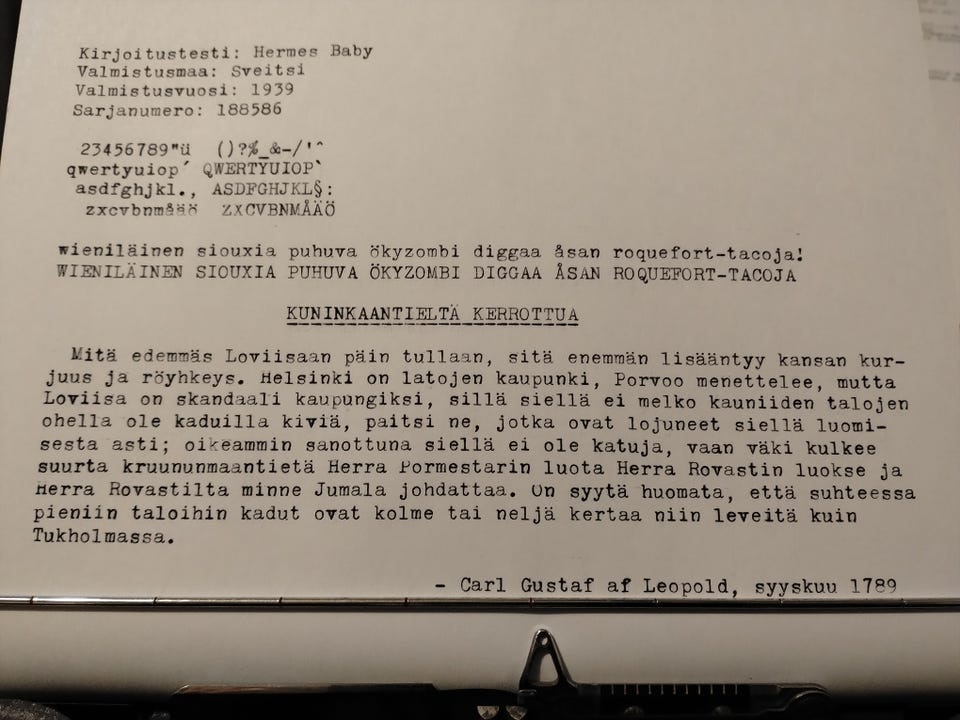 Kirjoitustesti: Hermes Baby
Valmistusmaa: Sveitsi
Valmistusvuosi: 1939
Sarjanumero: 188586

23456789"ü ()?%_&-/'^
qwertyuiop´ QWERTYUIOP`
asdfghjkl., ASDFGHJKL§:
zxcvbnmåäö ZXCVBNMÅÄÖ

wieniläinen siouxia puhuva ökyzombi diggaa åsan roquefort-tacoja!
WIENILÄINEN SIOUXIA PUHUVA ÖKYZOMBI DIGGAA ÅSAN ROQUEFORT-TACOJA

KUNINKAANTIELTÄ KERROTTUA

Mitä edemmäs Loviisaan päin tullaan, sitä enemmän lisääntyy kansan kurjuus ja röyhkeys. Helsinki on latojen kaupunki, Porvoo menettelee, mutta Loviisa on skandaali kaupungiksi, sillä siellä ei melko kauniiden talojen ohella ole kaduilla kiviä, paitsi ne, jotka ovat lojuneet siellä luomisesta asti; oikeammin sanottuna siellä ei ole katuja, vaan väki kulkee suurta kruununmaantietä Herra Pormestarin luota Herra Rovastin luokse ja Herra Rovastilta minne Jumala johdattaa. On syytä huomata, että suhteessa pieniin taloihin kadut ovat kolme tai neljä kertaa niin leveitä kuin Tukholmassa.

- Carl Gustaf af Leopold, syyskuu 1789